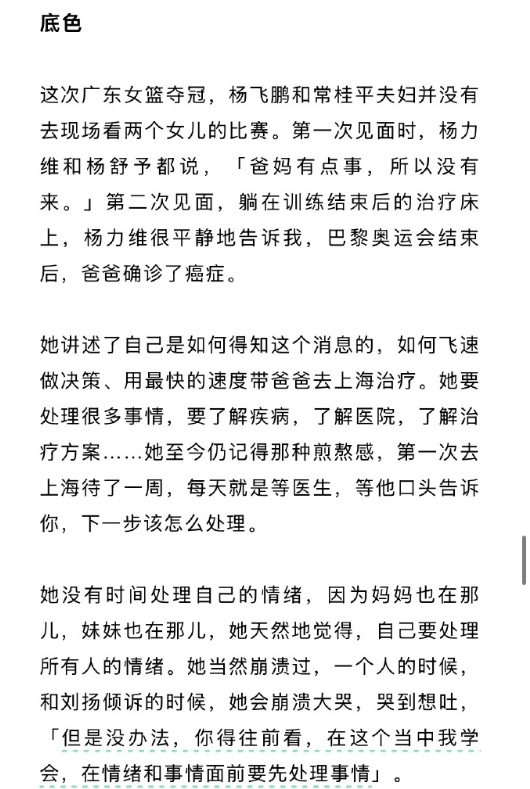 底色

这次广东女篮夺冠，杨飞鹏和常桂平夫妇并没有去现场看两个女儿的比赛。第一次见面时，杨力维和杨舒予都说，「爸妈有点事，所以没有来。」第二次见面，躺在训练结束后的治疗床上，杨力维很平静地告诉我，巴黎奥运会结束后，爸爸确诊了癌症。

她讲述了自己是如何得知这个消息的，如何飞速做决策、用最快的速度带爸爸去上海治疗。她要处理很多事情，要了解疾病，了解医院，了解治疗方案……她至今仍记得那种煎熬感，第一次去上海待了一周，每天就是等医生，等他口头告诉你，下一步该怎么处理。

她没有时间处理自己的情绪，因为妈妈也在那儿，妹妹也在那儿，她天然地觉得，自己要处理所有人的情绪。她当然崩溃过，一个人的时候，和刘扬倾诉的时候，她会崩溃大哭，哭到想吐，「但是没办法，你得往前看，在这个当中我学会，在情绪和事情面前要先处理事情」。